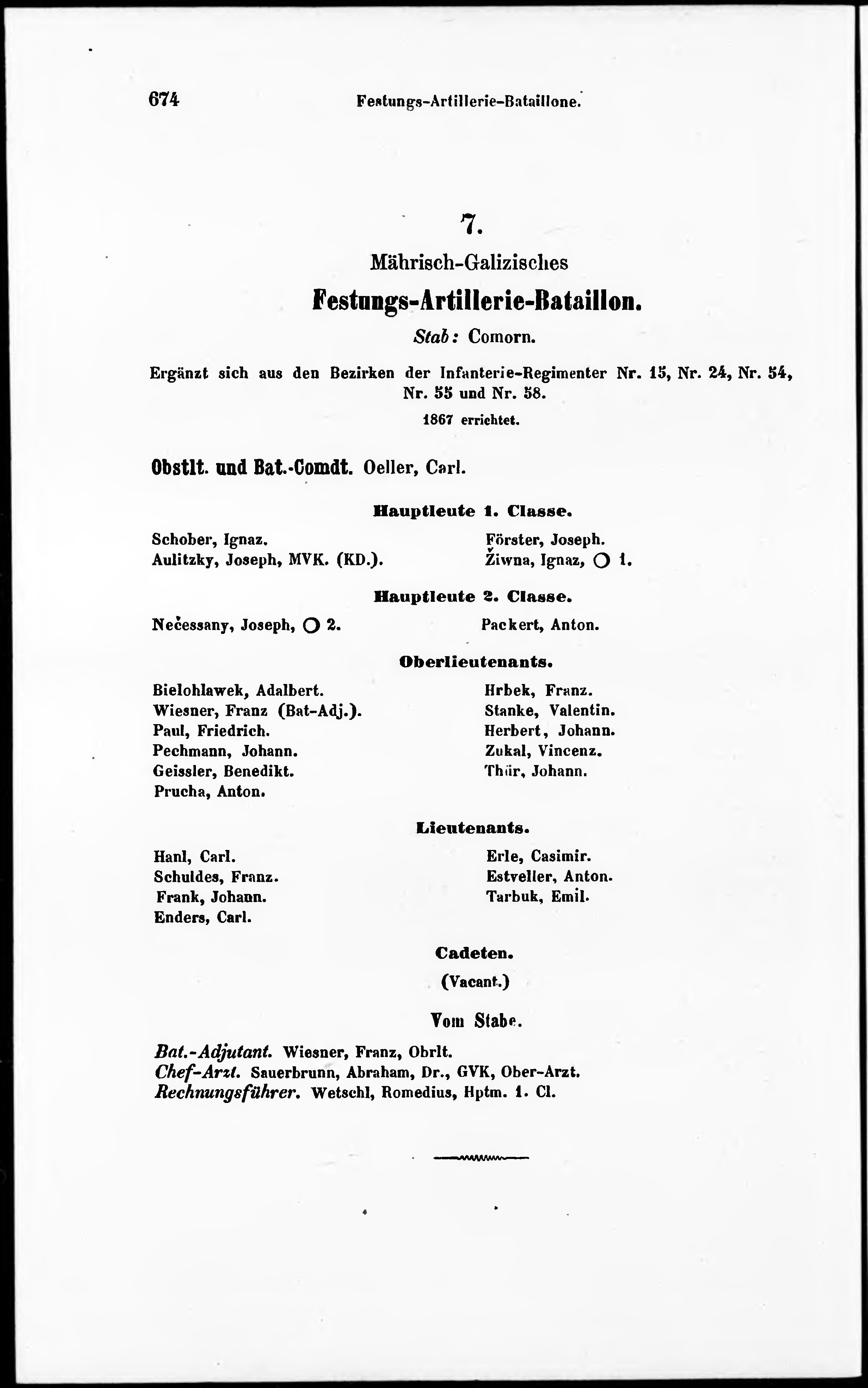 674 Festungs-Artillerie-Bataillone.

7.

Mährisch-Galizisches

Festungs-Artillerie-Bataillon.

Stab: Comorn.

Ergänzt sich aus den Bezirken der Infanterie-Regimenter Nr. 15, Nr. 24, Nr. 54, Nr. 55 und Nr. 58.

1867 errichtet.

Obstlt. und Bat.-Comdt. Oeller, Carl.

Hauptleute 1. Classe.

Schober, Ignaz.
Aulitzky, Joseph, MVK. (KD.).

Förster, Joseph.
Žiwna, Ignaz, ○ 1.

Hauptleute 2. Classe.

Nečessany, Joseph, ○ 2.

Packert, Anton.

Oberlieutenants.

Bielohlawek, Adalbert.
Wiesner, Franz (Bat-Adj.).
Paul, Friedrich.
Pechmann, Johann.
Geissler, Benedikt.
Prucha, Anton.

Hrbek, Franz.
Stanke, Valentin.
Herbert, Johann.
Zukal, Vincenz.
Thür, Johann.

Lieutenants.

Hanl, Carl.
Schuldes, Franz.
Frank, Johann.
Enders, Carl.

Erle, Casimir.
Estveller, Anton.
Tarbuk, Emil.

Cadeten.

(Vacant.)

Vom Stabe.

Bat.-Adjutant. Wiesner, Franz, Obrlt.
Chef-Arzt. Sauerbrunn, Abraham, Dr., GVK, Ober-Arzt.
Rechnungsführer. Wetschl, Romedius, Hptm. 1. Cl.